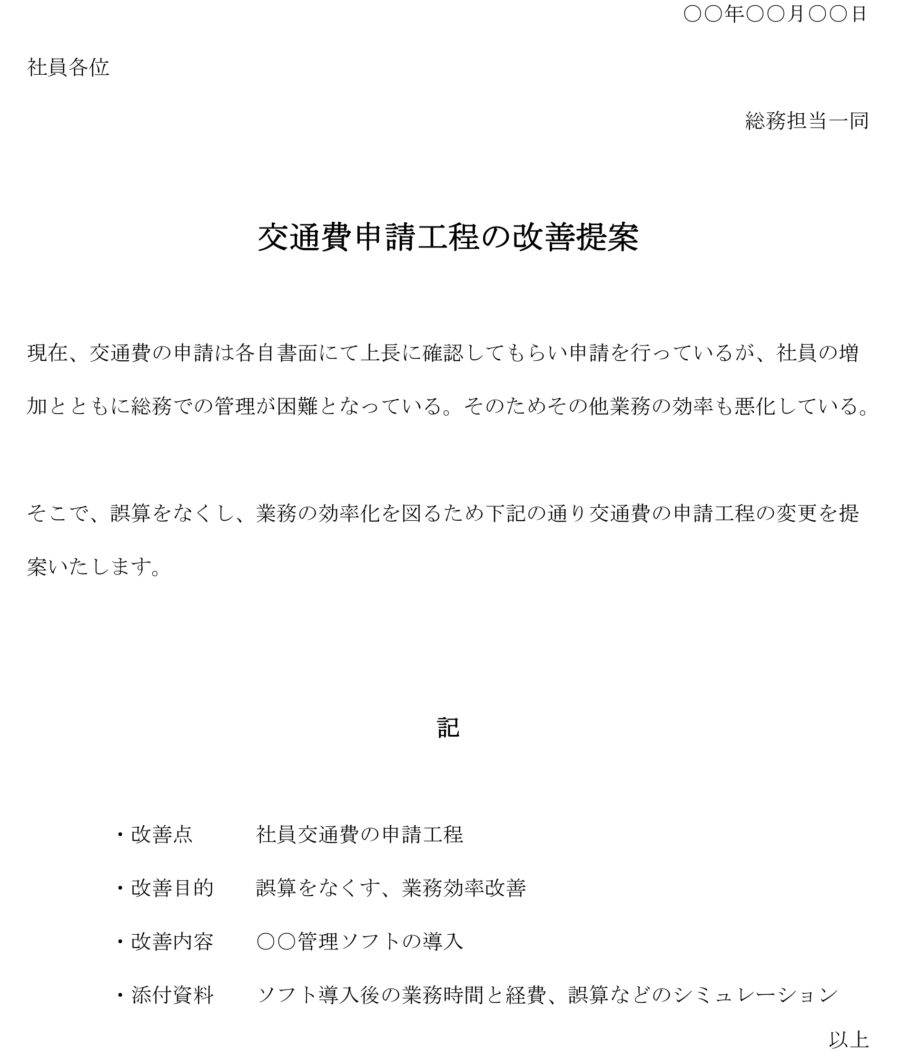 ○○年○○月○○日

社員各位

総務担当一同

交通費申請工程の改善提案

現在、交通費の申請は各自書面にて上長に確認してもらい申請を行っているが、社員の増加とともに総務での管理が困難となっている。そのためその他業務の効率も悪化している。

そこで、誤算をなくし、業務の効率化を図るため下記の通り交通費の申請工程の変更を提案いたします。

記

・改善点　　社員交通費の申請工程

・改善目的　　誤算をなくす、業務効率改善

・改善内容　　○○管理ソフトの導入

・添付資料　　ソフト導入後の業務時間と経費、誤算などのシミュレーション

以上